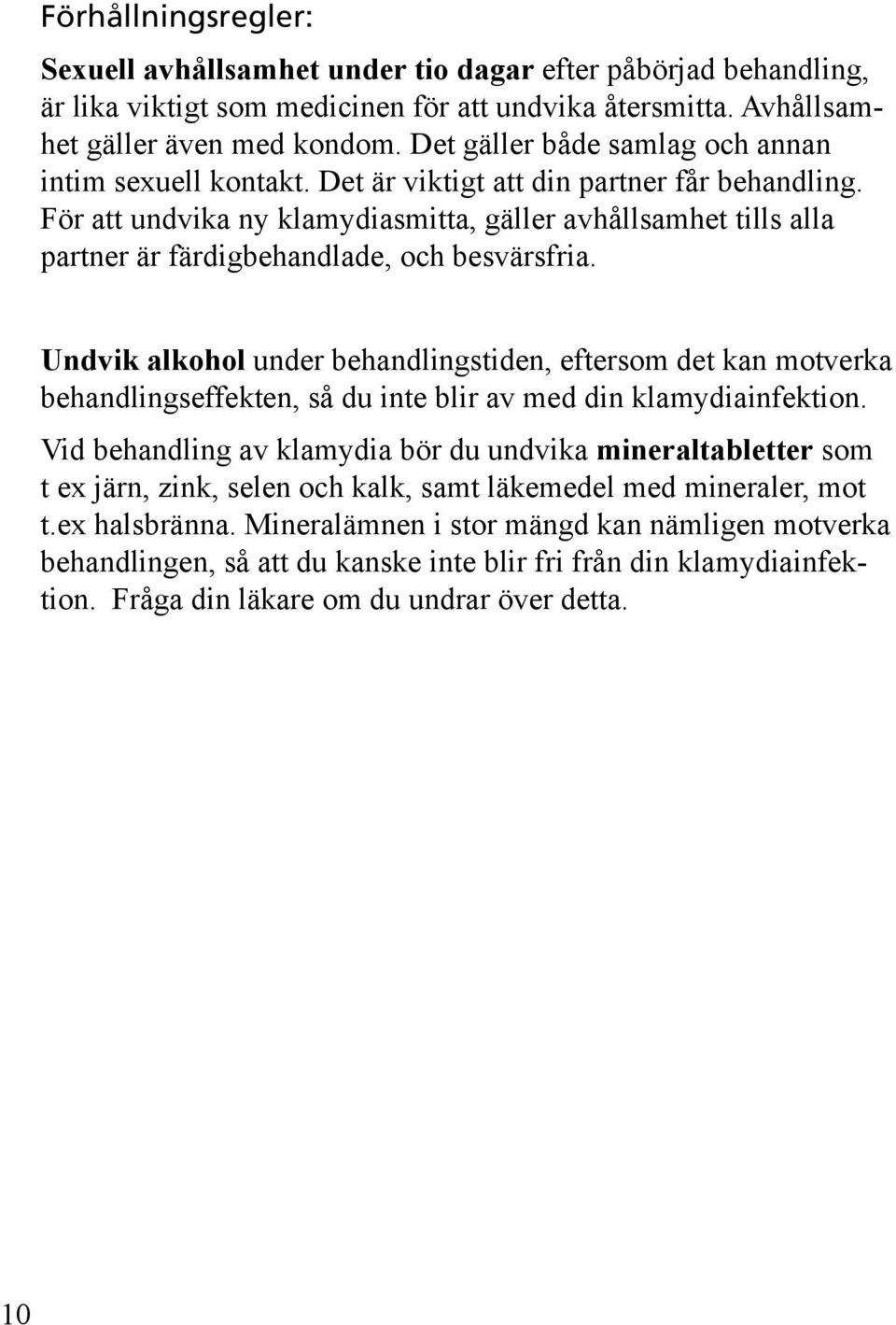 Förhållningsregler:

Sexuell avhållsamhet under tio dagar efter påbörjad behandling, är lika viktigt som medicinen för att undvika återsmitta. Avhållsamhet gäller även med kondom. Det gäller både samlag och annan intim sexuell kontakt. Det är viktigt att din partner får behandling. För att undvika ny klamydiasmitta, gäller avhållsamhet tills alla partner är färdigbehandlade, och besvärsfria.

Undvik alkohol under behandlingstiden, eftersom det kan motverka behandlingseffekten, så du inte blir av med din klamydiainfektion.

Vid behandling av klamydia bör du undvika mineraltabletter som t ex järn, zink, selen och kalk, samt läkemedel med mineraler, mot t.ex halsbränna. Mineralämnen i stor mängd kan nämligen motverka behandlingen, så att du kanske inte blir fri från din klamydiainfektion. Fråga din läkare om du undrar över detta.

10